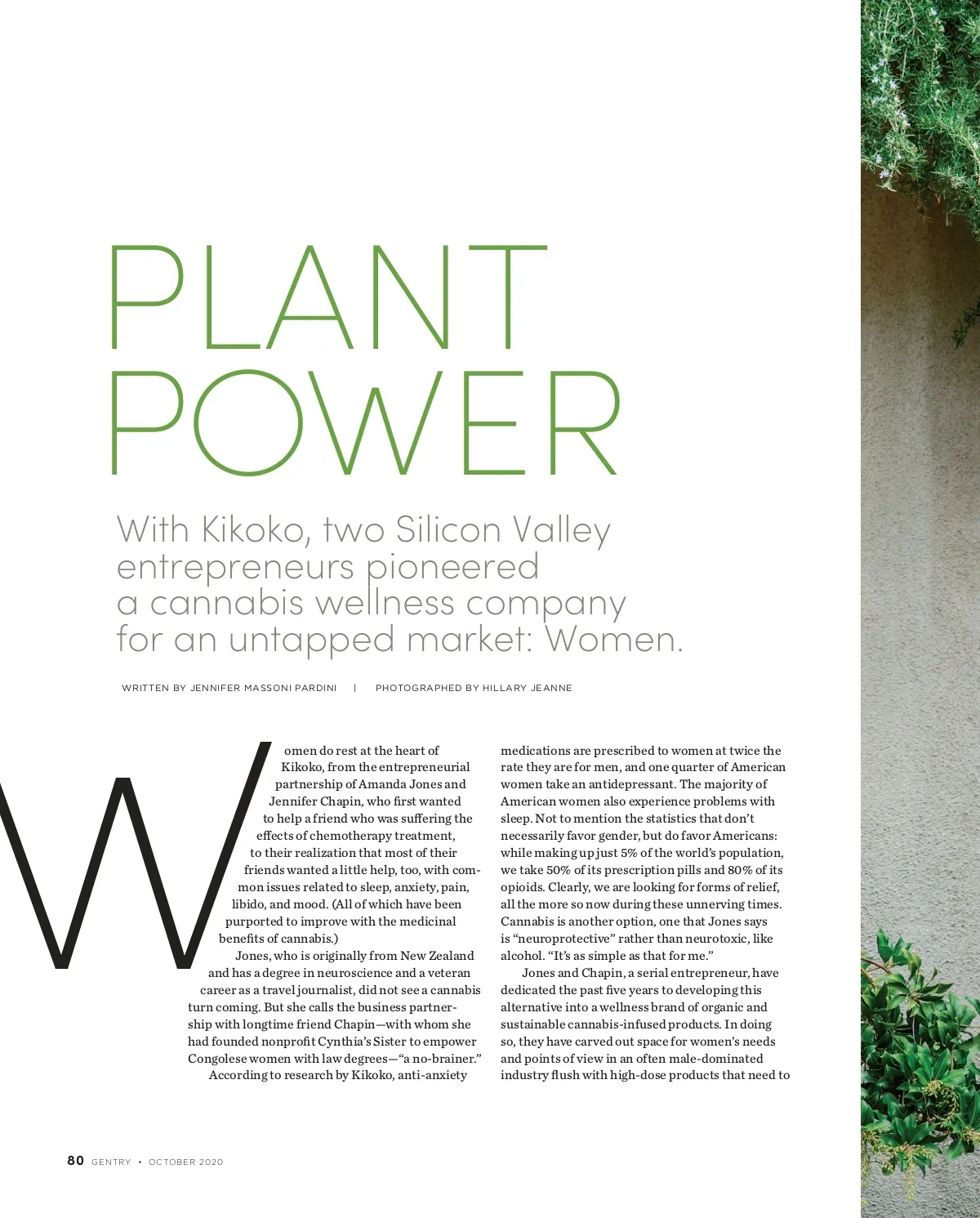 PLANT POWER

With Kikoko, two Silicon Valley entrepreneurs pioneered a cannabis wellness company for an untapped market: Women.

WRITTEN BY JENNIFER MASSONI PARDINI | PHOTOGRAPHED BY HILLARY JEANNE

Women do rest at the heart of Kikoko, from the entrepreneurial partnership of Amanda Jones and Jennifer Chapin, who first wanted to help a friend who was suffering the effects of chemotherapy treatment, to their realization that most of their friends wanted a little help, too, with common issues related to sleep, anxiety, pain, libido, and mood. (All of which have been purported to improve with the medicinal benefits of cannabis.)

Jones, who is originally from New Zealand and has a degree in neuroscience and a veteran career as a travel journalist, did not see a cannabis turn coming. But she calls the business partnership with longtime friend Chapin—with whom she had founded nonprofit Cynthia's Sister to empower Congolese women with law degrees—"a no-brainer."

According to research by Kikoko, anti-anxiety medications are prescribed to women at twice the rate they are for men, and one quarter of American women take an antidepressant. The majority of American women also experience problems with sleep. Not to mention the statistics that don't necessarily favor gender, but do favor Americans: while making up just 5% of the world's population, we take 50% of its prescription pills and 80% of its opioids. Clearly, we are looking for forms of relief, all the more so now during these unnerving times. Cannabis is another option, one that Jones says is "neuroprotective" rather than neurotoxic, like alcohol. "It's as simple as that for me."

Jones and Chapin, a serial entrepreneur, have dedicated the past five years to developing this alternative into a wellness brand of organic and sustainable cannabis-infused products. In doing so, they have carved out space for women's needs and points of view in an often male-dominated industry flush with high-dose products that need to

80 GENTRY • OCTOBER 2020